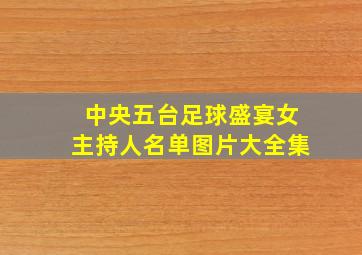 中央五台足球盛宴女主持人名单图片大全集